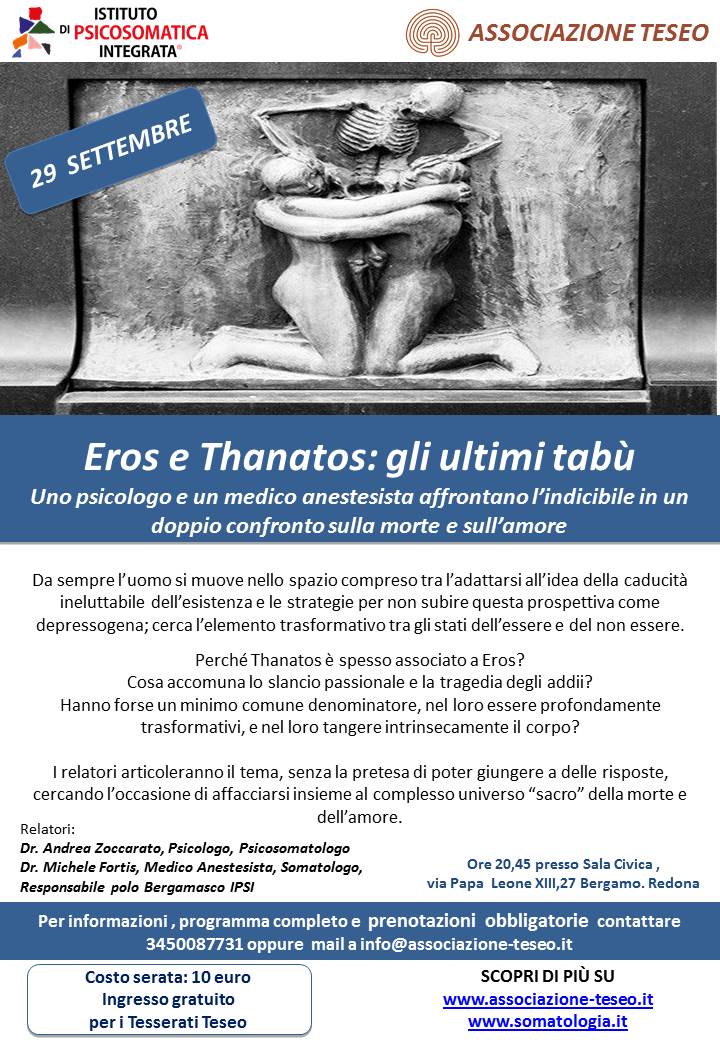 ISTITUTO DI PSICOSOMATICA INTEGRATA®

ASSOCIAZIONE TESEO

29 SETTEMBRE

Eros e Thanatos: gli ultimi tabù

Uno psicologo e un medico anestesista affrontano l'indicibile in un doppio confronto sulla morte e sull'amore

Da sempre l'uomo si muove nello spazio compreso tra l'adattarsi all'idea della caducità ineluttabile dell'esistenza e le strategie per non subire questa prospettiva come depressogena; cerca l'elemento trasformativo tra gli stati dell'essere e del non essere.

Perché Thanatos è spesso associato a Eros?
Cosa accomuna lo slancio passionale e la tragedia degli addii?
Hanno forse un minimo comune denominatore, nel loro essere profondamente trasformativi, e nel loro tangere intrinsecamente il corpo?

I relatori articoleranno il tema, senza la pretesa di poter giungere a delle risposte, cercando l'occasione di affacciarsi insieme al complesso universo "sacro" della morte e dell'amore.

Relatori:
Dr. Andrea Zoccarato, Psicologo, Psicosomatologo
Dr. Michele Fortis, Medico Anestesista, Somatologo, Responsabile polo Bergamasco IPSI

Ore 20,45 presso Sala Civica ,
via Papa Leone XIII,27 Bergamo. Redona

Per informazioni , programma completo e prenotazioni obbligatorie contattare 3450087731 oppure mail a info@associazione-teseo.it

Costo serata: 10 euro
Ingresso gratuito
per i Tesserati Teseo

SCOPRI DI PIÙ SU
www.associazione-teseo.it
www.somatologia.it